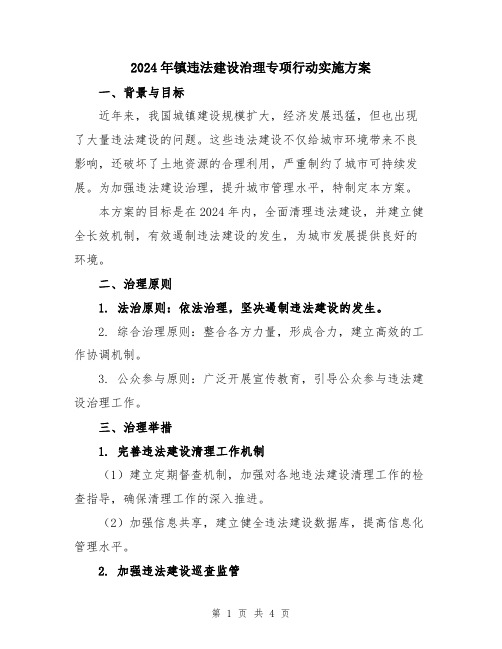 2024年镇违法建设治理专项行动实施方案

一、背景与目标

近年来，我国城镇建设规模扩大，经济发展迅猛，但也出现了大量违法建设的问题。这些违法建设不仅给城市环境带来不良影响，还破坏了土地资源的合理利用，严重制约了城市可持续发展。为加强违法建设治理，提升城市管理水平，特制定本方案。

本方案的目标是在2024年内，全面清理违法建设，并建立健全长效机制，有效遏制违法建设的发生，为城市发展提供良好的环境。

二、治理原则

1. 法治原则：依法治理，坚决遏制违法建设的发生。

2. 综合治理原则：整合各方力量，形成合力，建立高效的工作协调机制。

3. 公众参与原则：广泛开展宣传教育，引导公众参与违法建设治理工作。

三、治理举措

1. 完善违法建设清理工作机制

（1）建立定期督查机制，加强对各地违法建设清理工作的检查指导，确保清理工作的深入推进。

（2）加强信息共享，建立健全违法建设数据库，提高信息化管理水平。

2. 加强违法建设巡查监管

第 1 页 共 4 页